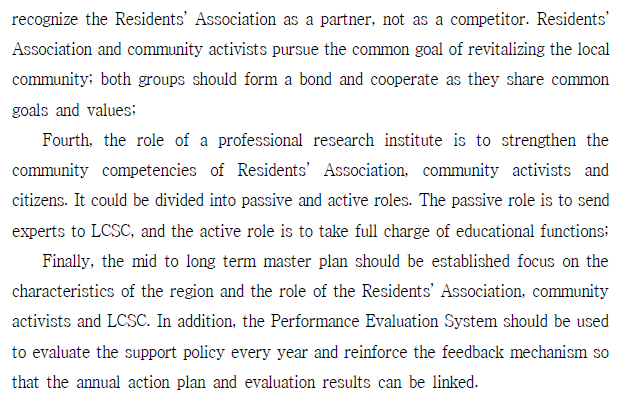 recognize the Residents' Association as a partner, not as a competitor. Residents' Association and community activists pursue the common goal of revitalizing the local community; both groups should form a bond and cooperate as they share common goals and values;

Fourth, the role of a professional research institute is to strengthen the community competencies of Residents' Association, community activists and citizens. It could be divided into passive and active roles. The passive role is to send experts to LCSC, and the active role is to take full charge of educational functions;

Finally, the mid to long term master plan should be established focus on the characteristics of the region and the role of the Residents' Association, community activists and LCSC. In addition, the Performance Evaluation System should be used to evaluate the support policy every year and reinforce the feedback mechanism so that the annual action plan and evaluation results can be linked.